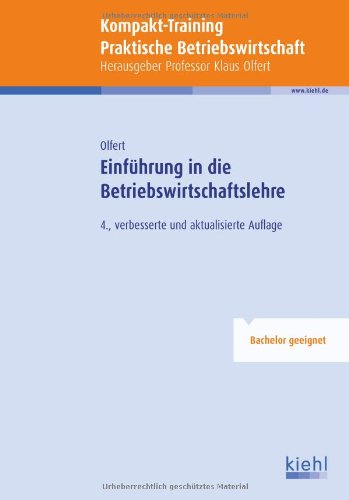 Urheberrechtlich geschütztes Material
Kompakt-Training
Praktische Betriebswirtschaft
Herausgeber Professor Klaus Olfert

www.kiehl.de

Olfert
Einführung in die Betriebswirtschaftslehre

4., verbesserte und aktualisierte Auflage

Bachelor geeignet

kiehl

Urheberrechtlich geschütztes Material